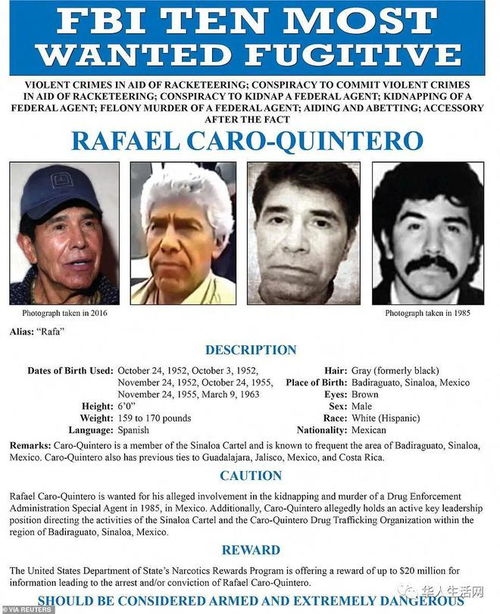 FBI TEN MOST WANTED FUGITIVE

VIOLENT CRIMES IN AID OF RACKETEERING; CONSPIRACY TO COMMIT VIOLENT CRIMES IN AID OF RACKETEERING; CONSPIRACY TO KIDNAP A FEDERAL AGENT; KIDNAPPING OF A FEDERAL AGENT; FELONY MURDER OF A FEDERAL AGENT; AIDING AND ABETTING; ACCESSORY AFTER THE FACT

RAFAEL CARO-QUINTERO

Photograph taken in 2016

Photograph taken in 1985

Alias: "Rafa"

DESCRIPTION

Dates of Birth Used: October 24, 1952, October 3, 1952, November 24, 1952, October 24, 1955, November 24, 1955, March 9, 1963
Height: 6'0"
Weight: 159 to 170 pounds
Language: Spanish

Hair: Gray (formerly black)
Place of Birth: Badiraguato, Sinaloa, Mexico
Eyes: Brown
Sex: Male
Race: White (Hispanic)
Nationality: Mexican

Remarks: Caro-Quintero is a member of the Sinaloa Cartel and is known to frequent the area of Badiraguato, Sinaloa, Mexico. Caro-Quintero also has previous ties to Guadalajara, Jalisco, Mexico, and Costa Rica.

CAUTION

Rafael Caro-Quintero is wanted for his alleged involvement in the kidnapping and murder of a Drug Enforcement Administration Special Agent in 1985, in Mexico. Additionally, Caro-Quintero allegedly holds an active key leadership position directing the activities of the Sinaloa Cartel and the Caro-Quintero Drug Trafficking Organization within the region of Badiraguato, Sinaloa, Mexico.

REWARD

The United States Department of State's Narcotics Rewards Program is offering a reward of up to $20 million for information leading to the arrest and/or conviction of Rafael Caro-Quintero.

SHOULD BE CONSIDERED ARMED AND EXTREMELY DANGEROUS

© VIA REUTERS

华人生活网